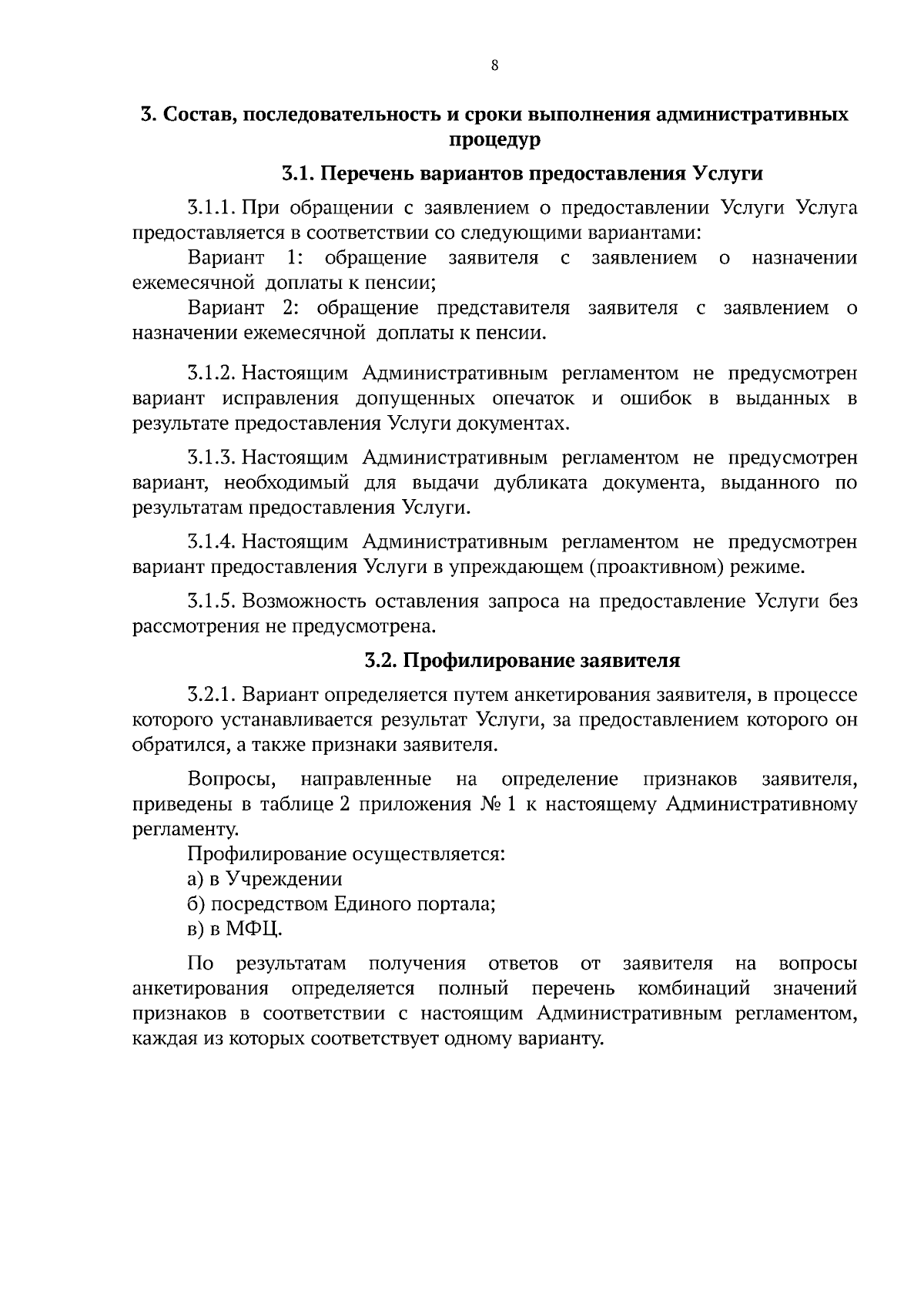 8

3. Состав, последовательность и сроки выполнения административных процедур

3.1. Перечень вариантов предоставления Услуги

3.1.1. При обращении с заявлением о предоставлении Услуги Услуга предоставляется в соответствии со следующими вариантами:

Вариант 1: обращение заявителя с заявлением о назначении ежемесячной доплаты к пенсии;

Вариант 2: обращение представителя заявителя с заявлением о назначении ежемесячной доплаты к пенсии.

3.1.2. Настоящим Административным регламентом не предусмотрен вариант исправления допущенных опечаток и ошибок в выданных в результате предоставления Услуги документах.

3.1.3. Настоящим Административным регламентом не предусмотрен вариант, необходимый для выдачи дубликата документа, выданного по результатам предоставления Услуги.

3.1.4. Настоящим Административным регламентом не предусмотрен вариант предоставления Услуги в упреждающем (проактивном) режиме.

3.1.5. Возможность оставления запроса на предоставление Услуги без рассмотрения не предусмотрена.

3.2. Профилирование заявителя

3.2.1. Вариант определяется путем анкетирования заявителя, в процессе которого устанавливается результат Услуги, за предоставлением которого он обратился, а также признаки заявителя.

Вопросы, направленные на определение признаков заявителя, приведены в таблице 2 приложения № 1 к настоящему Административному регламенту.

Профилирование осуществляется:
а) в Учреждении
б) посредством Единого портала;
в) в МФЦ.

По результатам получения ответов от заявителя на вопросы анкетирования определяется полный перечень комбинаций значений признаков в соответствии с настоящим Административным регламентом, каждая из которых соответствует одному варианту.